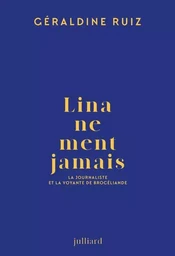 GÉRALDINE RUIZ

Lina ne ment jamais

LA JOURNALISTE ET LA VOYANTE DE BROCÉLIANDE

julliard